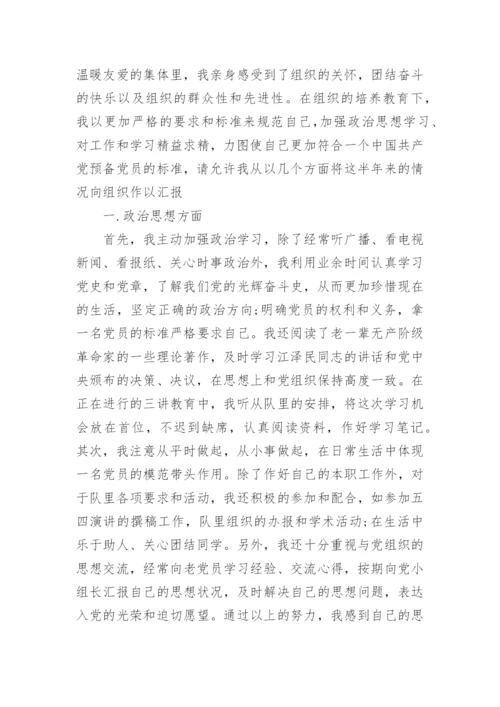 温暖友爱的集体里，我亲身感受到了组织的关怀，团结奋斗的快乐以及组织的群众性和先进性。在组织的培养教育下，我以更加严格的要求和标准来规范自己，加强政治思想学习、对工作和学习精益求精，力图使自己更加符合一个中国共产党预备党员的标准，请允许我从以几个方面将这半年来的情况向组织作以汇报

一.政治思想方面

首先，我主动加强政治学习，除了经常听广播、看电视新闻、看报纸、关心时事政治外，我利用业余时间认真学习党史和党章，了解我们党的光辉奋斗史，从而更加珍惜现在的生活，坚定正确的政治方向;明确党员的权利和义务，拿一名党员的标准严格要求自己。我还阅读了老一辈无产阶级革命家的一些理论著作，及时学习江泽民同志的讲话和党中央颁布的决策、决议，在思想上和党组织保持高度一致。在正在进行的三讲教育中，我听从队里的安排，将这次学习机会放在首位，不迟到缺席，认真阅读资料，作好学习笔记。其次，我注意从平时做起，从小事做起，在日常生活中体现一名党员的模范带头作用。除了作好自己的本职工作外，对于队里各项要求和活动，我还积极的参加和配合，如参加五四演讲的撰稿工作，队里组织的办报和学术活动;在生活中乐于助人、关心团结同学。另外，我还十分重视与党组织的思想交流，经常向老党员学习经验、交流心得，按期向党小组长汇报自己的思想状况，及时解决自己的思想问题，表达入党的光荣和迫切愿望。通过以上的努力，我感到自己的思